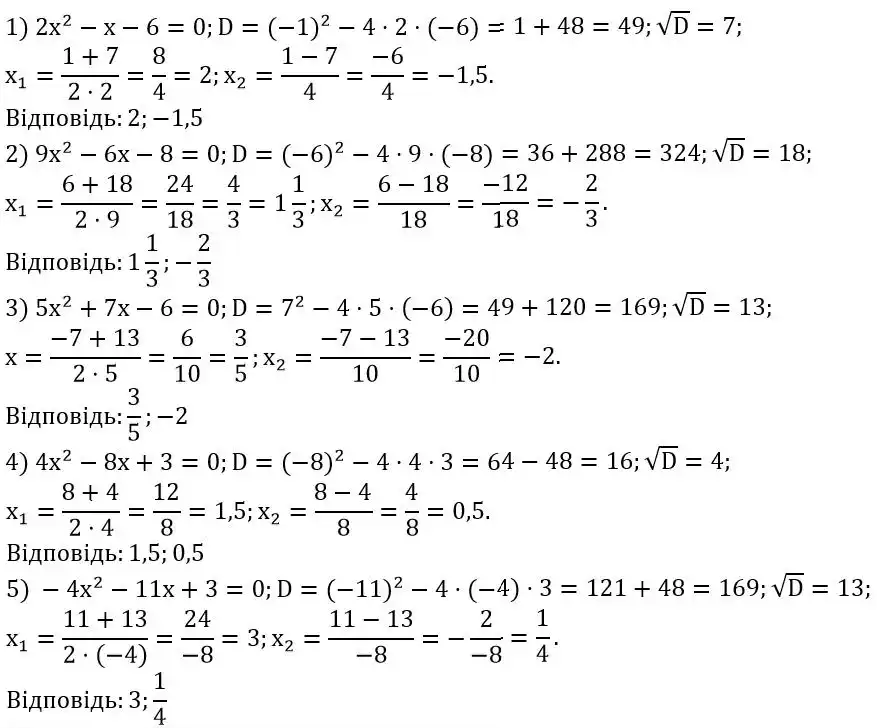 1) $2x^2 - x - 6 = 0; D = (-1)^2 - 4 \cdot 2 \cdot (-6) = 1 + 48 = 49; \sqrt{D} = 7;$

$x_1 = \frac{1+7}{2 \cdot 2} = \frac{8}{4} = 2; x_2 = \frac{1-7}{4} = \frac{-6}{4} = -1,5.$

Відповідь: $2; -1,5$

2) $9x^2 - 6x - 8 = 0; D = (-6)^2 - 4 \cdot 9 \cdot (-8) = 36 + 288 = 324; \sqrt{D} = 18;$

$x_1 = \frac{6+18}{2 \cdot 9} = \frac{24}{18} = \frac{4}{3} = 1\frac{1}{3}; x_2 = \frac{6-18}{18} = \frac{-12}{18} = -\frac{2}{3}.$

Відповідь: $1\frac{1}{3}; -\frac{2}{3}$

3) $5x^2 + 7x - 6 = 0; D = 7^2 - 4 \cdot 5 \cdot (-6) = 49 + 120 = 169; \sqrt{D} = 13;$

$x = \frac{-7+13}{2 \cdot 5} = \frac{6}{10} = \frac{3}{5}; x_2 = \frac{-7-13}{10} = \frac{-20}{10} = -2.$

Відповідь: $\frac{3}{5}; -2$

4) $4x^2 - 8x + 3 = 0; D = (-8)^2 - 4 \cdot 4 \cdot 3 = 64 - 48 = 16; \sqrt{D} = 4;$

$x_1 = \frac{8+4}{2 \cdot 4} = \frac{12}{8} = 1,5; x_2 = \frac{8-4}{8} = \frac{4}{8} = 0,5.$

Відповідь: $1,5; 0,5$

5) $-4x^2 - 11x + 3 = 0; D = (-11)^2 - 4 \cdot (-4) \cdot 3 = 121 + 48 = 169; \sqrt{D} = 13;$

$x_1 = \frac{11+13}{2 \cdot (-4)} = \frac{24}{-8} = 3; x_2 = \frac{11-13}{-8} = -\frac{2}{-8} = \frac{1}{4}.$

Відповідь: $3; \frac{1}{4}$